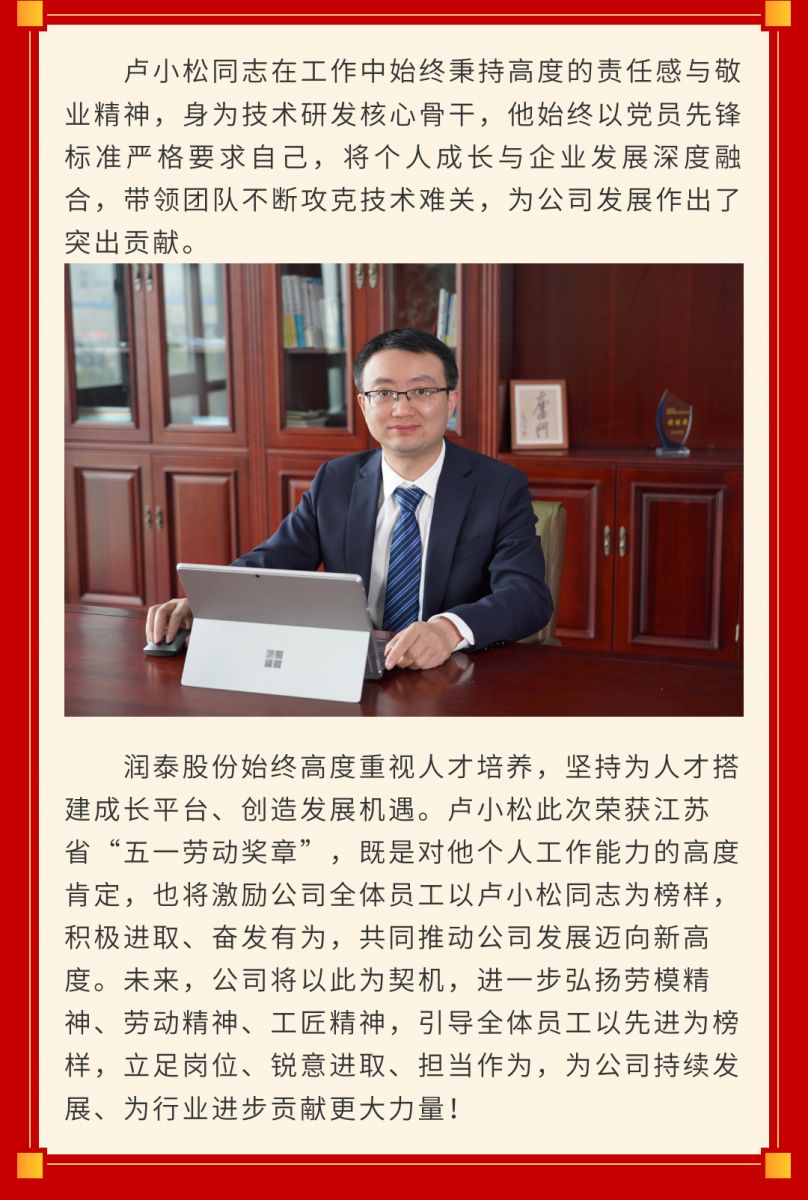 卢小松同志在工作中始终秉持高度的责任感与敬业精神，身为技术研发核心骨干，他始终以党员先锋标准严格要求自己，将个人成长与企业发展深度融合，带领团队不断攻克技术难关，为公司发展作出了突出贡献。

润泰股份始终高度重视人才培养，坚持为人才搭建成长平台、创造发展机遇。卢小松此次荣获江苏省“五一劳动奖章”，既是对他个人工作能力的高度肯定，也将激励公司全体员工以卢小松同志为榜样，积极进取、奋发有为，共同推动公司发展迈向新高度。未来，公司将以此为契机，进一步弘扬劳模精神、劳动精神、工匠精神，引导全体员工以先进为榜样，立足岗位、锐意进取、担当作为，为公司持续发展、为行业进步贡献更大力量！